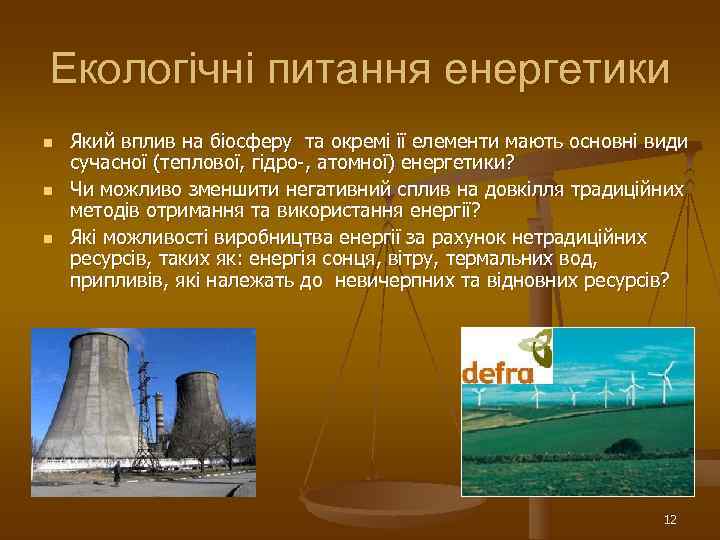 Екологічні питання енергетики

- Який вплив на біосферу та окремі її елементи мають основні види сучасної (теплової, гідро-, атомної) енергетики?
- Чи можливо зменшити негативний сплив на довкілля традиційних методів отримання та використання енергії?
- Які можливості виробництва енергії за рахунок нетрадиційних ресурсів, таких як: енергія сонця, вітру, термальних вод, припливів, які належать до невичерпних та відновних ресурсів?

defra

12